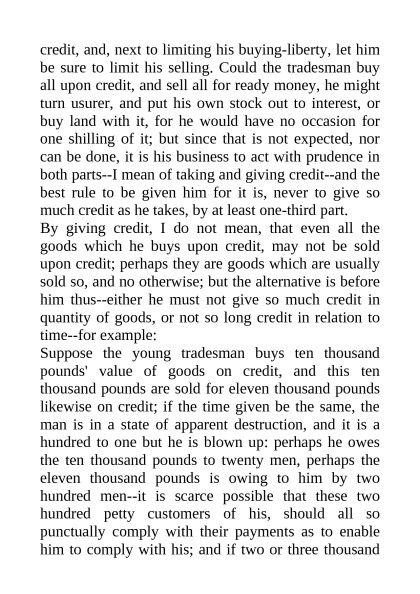 credit, and, next to limiting his buying-liberty, let him be sure to limit his selling. Could the tradesman buy all upon credit, and sell all for ready money, he might turn usurer, and put his own stock out to interest, or buy land with it, for he would have no occasion for one shilling of it; but since that is not expected, nor can be done, it is his business to act with prudence in both parts--I mean of taking and giving credit--and the best rule to be given him for it is, never to give so much credit as he takes, by at least one-third part.
By giving credit, I do not mean, that even all the goods which he buys upon credit, may not be sold upon credit; perhaps they are goods which are usually sold so, and no otherwise; but the alternative is before him thus--either he must not give so much credit in quantity of goods, or not so long credit in relation to time--for example:
Suppose the young tradesman buys ten thousand pounds' value of goods on credit, and this ten thousand pounds are sold for eleven thousand pounds likewise on credit; if the time given be the same, the man is in a state of apparent destruction, and it is a hundred to one but he is blown up: perhaps he owes the ten thousand pounds to twenty men, perhaps the eleven thousand pounds is owing to him by two hundred men--it is scarce possible that these two hundred petty customers of his, should all so punctually comply with their payments as to enable him to comply with his; and if two or three thousand